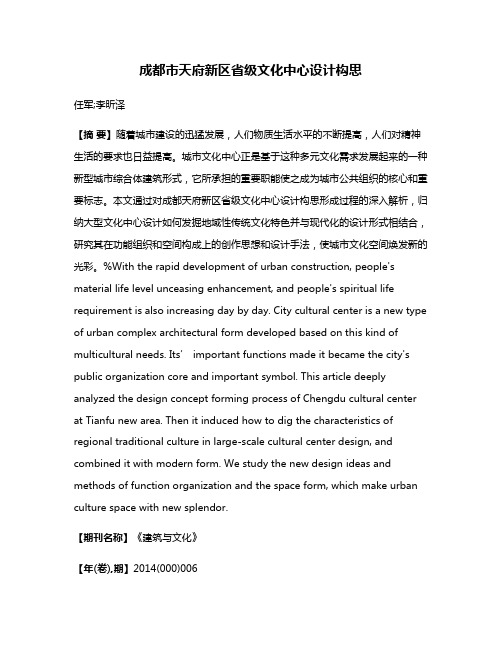 成都市天府新区省级文化中心设计构思

任军;李昕泽

【摘 要】随着城市建设的迅猛发展，人们物质生活水平的不断提高，人们对精神生活的要求也日益提高。城市文化中心正是基于这种多元文化需求发展起来的一种新型城市综合体建筑形式，它所承担的重要职能使之成为城市公共组织的核心和重要标志。本文通过对成都天府新区省级文化中心设计构思形成过程的深入解析，归纳大型文化中心设计如何发掘地域性传统文化特色并与现代化的设计形式相结合，研究其在功能组织和空间构成上的创作思想和设计手法，使城市文化空间焕发新的光彩。%With the rapid development of urban construction, people's material life level unceasing enhancement, and people's spiritual life requirement is also increasing day by day. City cultural center is a new type of urban complex architectural form developed based on this kind of multicultural needs. Its' important functions made it became the city's public organization core and important symbol. This article deeply analyzed the design concept forming process of Chengdu cultural center at Tianfu new area. Then it induced how to dig the characteristics of regional traditional culture in large-scale cultural center design, and combined it with modern form. We study the new design ideas and methods of function organization and the space form, which make urban culture space with new splendor.

【期刊名称】《建筑与文化》

【年(卷),期】2014(000)006